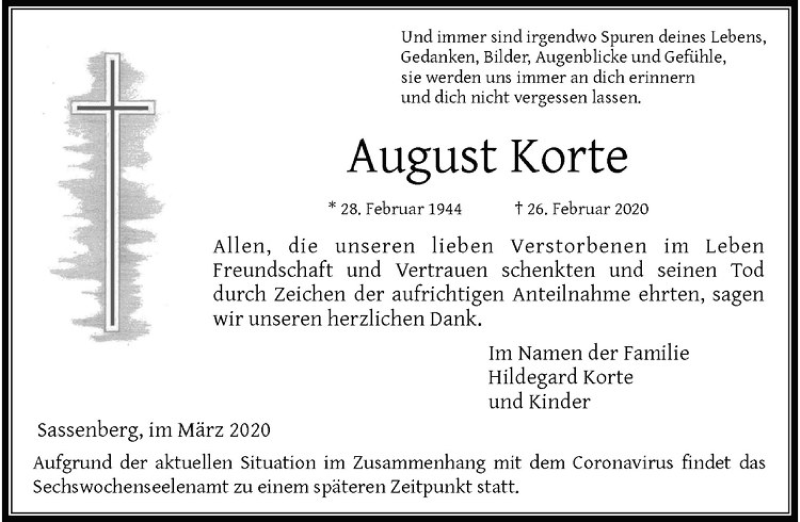 Und immer sind irgendwo Spuren deines Lebens,
Gedanken, Bilder, Augenblicke und Gefühle,
sie werden uns immer an dich erinnern
und dich nicht vergessen lassen.

August Korte

* 28. Februar 1944 † 26. Februar 2020

Allen, die unseren lieben Verstorbenen im Leben Freundschaft und Vertrauen schenkten und seinen Tod durch Zeichen der aufrichtigen Anteilnahme ehrten, sagen wir unseren herzlichen Dank.

Im Namen der Familie
Hildegard Korte
und Kinder

Sassenberg, im März 2020

Aufgrund der aktuellen Situation im Zusammenhang mit dem Coronavirus findet das Sechswochenseelenamt zu einem späteren Zeitpunkt statt.